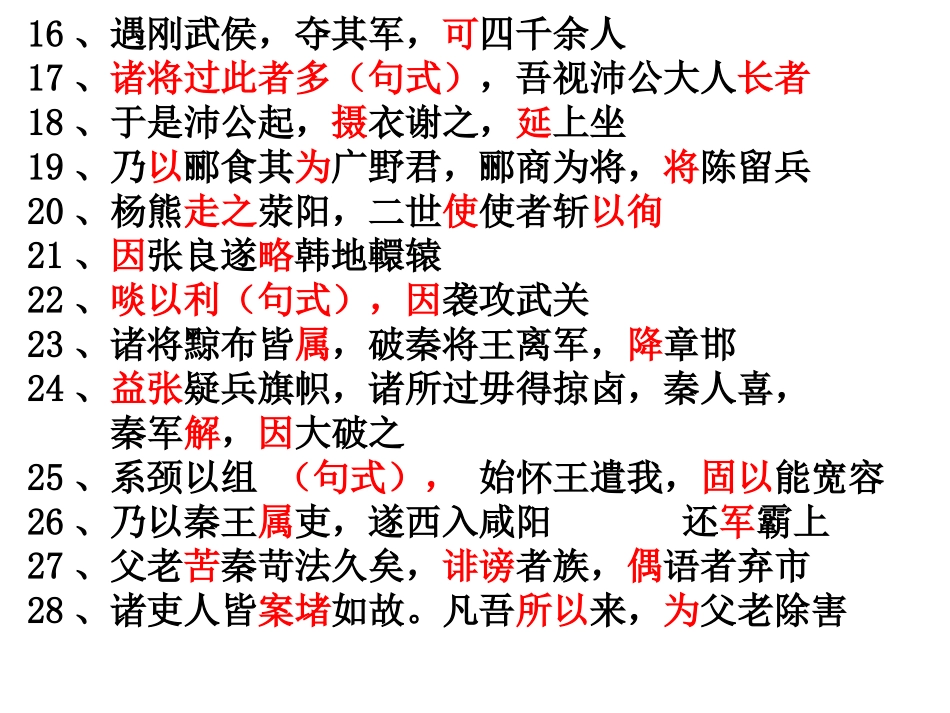 16、遇刚武侯，夺其军，可四千余人
17、诸将过此者多（句式），吾视沛公大人长者
18、于是沛公起，摄衣谢之，延上坐
19、乃以郦食其为广野君，郦商为将，将陈留兵
20、杨熊走之荥阳，二世使使者斩以徇
21、因张良遂略韩地轘辕
22、啖以利（句式），因袭攻武关
23、诸将黥布皆属，破秦将王离军，降章邯
24、益张疑兵旗帜，诸所过毋得掠卤，秦人喜，秦军解，因大破之
25、系颈以组 （句式）， 始怀王遣我，固以能宽容
26、乃以秦王属吏，遂西入咸阳 还军霸上
27、父老苦秦苛法久矣，诽谤者族，偶语者弃市
28、诸吏人皆案堵如故。凡吾所以来，为父老除害